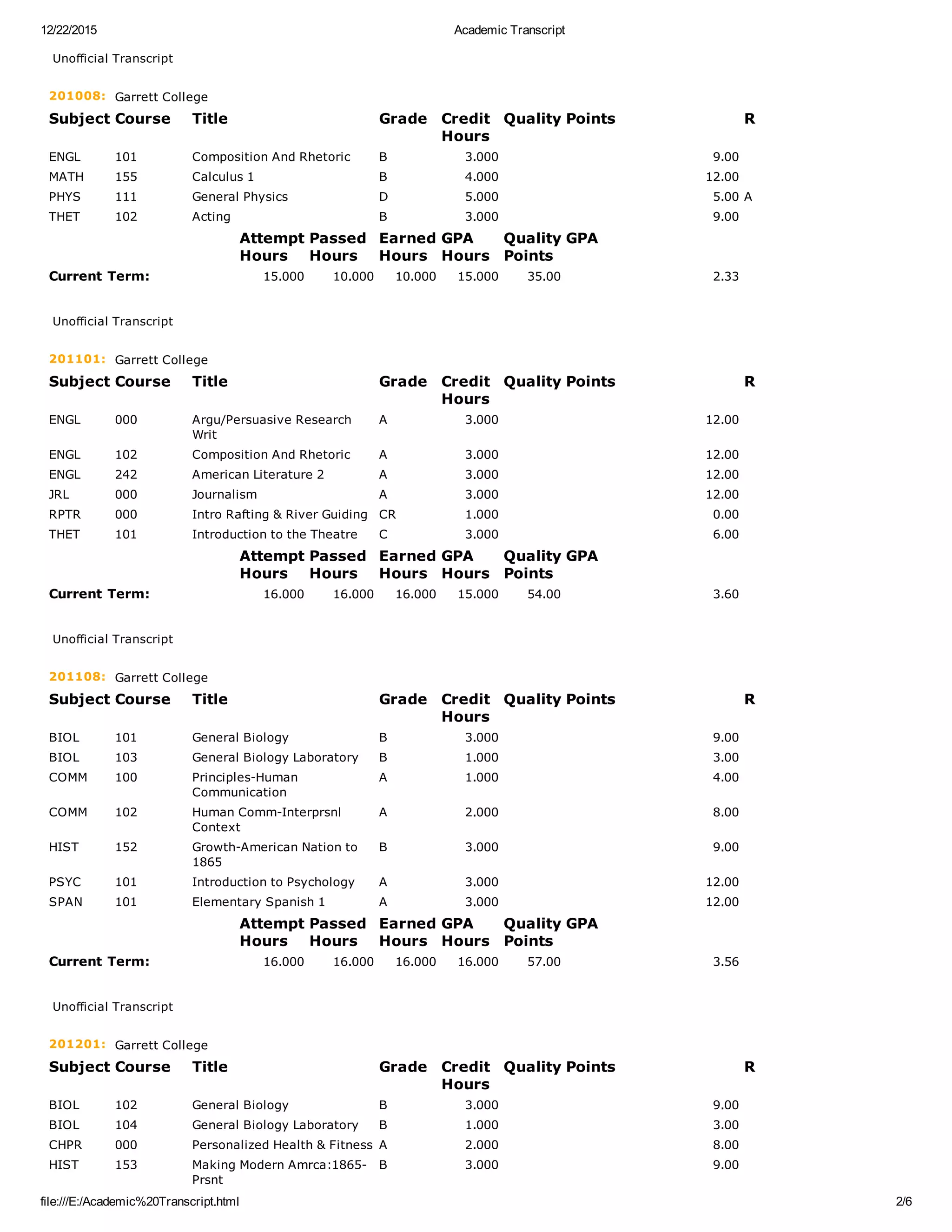 12/22/2015 Academic Transcript

Unofficial Transcript

201008: Garrett College

| Subject | Course | Title | Grade | Credit Hours | Quality Points | R |
|---|---|---|---|---|---|---|
| ENGL | 101 | Composition And Rhetoric | B | 3.000 | 9.00 | |
| MATH | 155 | Calculus 1 | B | 4.000 | 12.00 | |
| PHYS | 111 | General Physics | D | 5.000 | 5.00 | A |
| THET | 102 | Acting | B | 3.000 | 9.00 | |

| | Attempt Hours | Passed Hours | Earned Hours | GPA Hours | Quality Points | GPA |
|---|---|---|---|---|---|---|
| Current Term: | 15.000 | 10.000 | 10.000 | 15.000 | 35.00 | 2.33 |

Unofficial Transcript

201101: Garrett College

| Subject | Course | Title | Grade | Credit Hours | Quality Points | R |
|---|---|---|---|---|---|---|
| ENGL | 000 | Argu/Persuasive Research Writ | A | 3.000 | 12.00 | |
| ENGL | 102 | Composition And Rhetoric | A | 3.000 | 12.00 | |
| ENGL | 242 | American Literature 2 | A | 3.000 | 12.00 | |
| JRL | 000 | Journalism | A | 3.000 | 12.00 | |
| RPTR | 000 | Intro Rafting & River Guiding | CR | 1.000 | 0.00 | |
| THET | 101 | Introduction to the Theatre | C | 3.000 | 6.00 | |

| | Attempt Hours | Passed Hours | Earned Hours | GPA Hours | Quality Points | GPA |
|---|---|---|---|---|---|---|
| Current Term: | 16.000 | 16.000 | 16.000 | 15.000 | 54.00 | 3.60 |

Unofficial Transcript

201108: Garrett College

| Subject | Course | Title | Grade | Credit Hours | Quality Points | R |
|---|---|---|---|---|---|---|
| BIOL | 101 | General Biology | B | 3.000 | 9.00 | |
| BIOL | 103 | General Biology Laboratory | B | 1.000 | 3.00 | |
| COMM | 100 | Principles-Human Communication | A | 1.000 | 4.00 | |
| COMM | 102 | Human Comm-Interprsnl Context | A | 2.000 | 8.00 | |
| HIST | 152 | Growth-American Nation to 1865 | B | 3.000 | 9.00 | |
| PSYC | 101 | Introduction to Psychology | A | 3.000 | 12.00 | |
| SPAN | 101 | Elementary Spanish 1 | A | 3.000 | 12.00 | |

| | Attempt Hours | Passed Hours | Earned Hours | GPA Hours | Quality Points | GPA |
|---|---|---|---|---|---|---|
| Current Term: | 16.000 | 16.000 | 16.000 | 16.000 | 57.00 | 3.56 |

Unofficial Transcript

201201: Garrett College

| Subject | Course | Title | Grade | Credit Hours | Quality Points | R |
|---|---|---|---|---|---|---|
| BIOL | 102 | General Biology | B | 3.000 | 9.00 | |
| BIOL | 104 | General Biology Laboratory | B | 1.000 | 3.00 | |
| CHPR | 000 | Personalized Health & Fitness | A | 2.000 | 8.00 | |
| HIST | 153 | Making Modern Amrca:1865-Prsnt | B | 3.000 | 9.00 | |

file:///E:/Academic%20Transcript.html 2/6